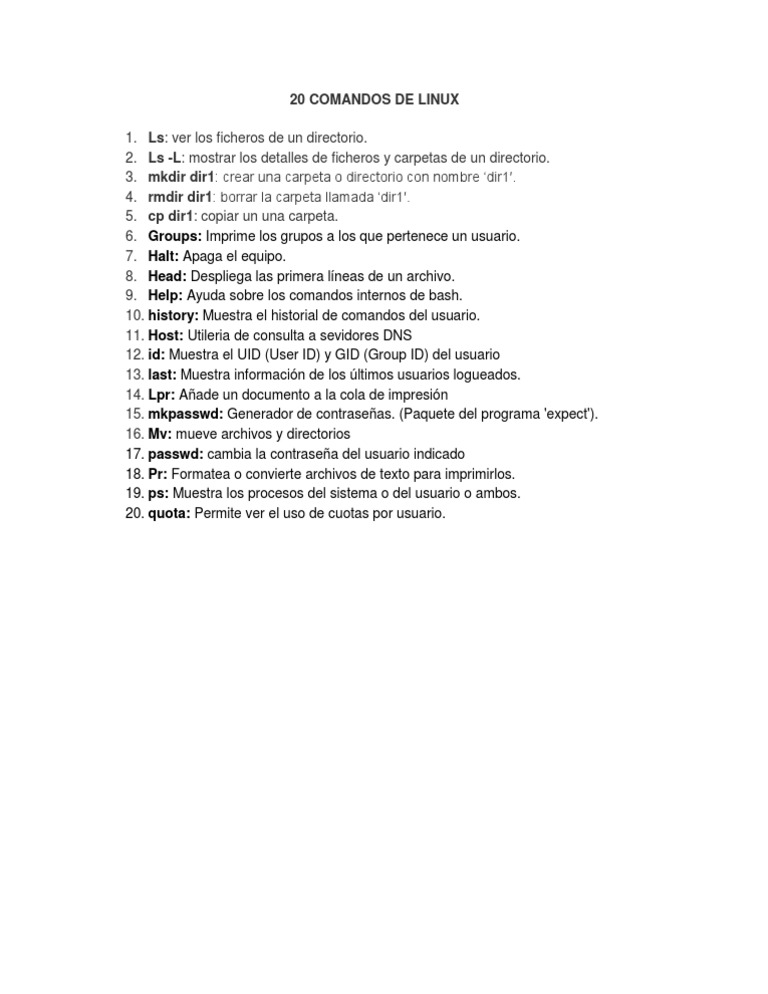 20 COMANDOS DE LINUX

1. Ls: ver los ficheros de un directorio.
2. Ls -L: mostrar los detalles de ficheros y carpetas de un directorio.
3. mkdir dir1: crear una carpeta o directorio con nombre 'dir1'.
4. rmdir dir1: borrar la carpeta llamada 'dir1'.
5. cp dir1: copiar un una carpeta.
6. Groups: Imprime los grupos a los que pertenece un usuario.
7. Halt: Apaga el equipo.
8. Head: Despliega las primera líneas de un archivo.
9. Help: Ayuda sobre los comandos internos de bash.
10. history: Muestra el historial de comandos del usuario.
11. Host: Utileria de consulta a sevidores DNS
12. id: Muestra el UID (User ID) y GID (Group ID) del usuario
13. last: Muestra información de los últimos usuarios logueados.
14. Lpr: Añade un documento a la cola de impresión
15. mkpasswd: Generador de contraseñas. (Paquete del programa 'expect').
16. Mv: mueve archivos y directorios
17. passwd: cambia la contraseña del usuario indicado
18. Pr: Formatea o convierte archivos de texto para imprimirlos.
19. ps: Muestra los procesos del sistema o del usuario o ambos.
20. quota: Permite ver el uso de cuotas por usuario.